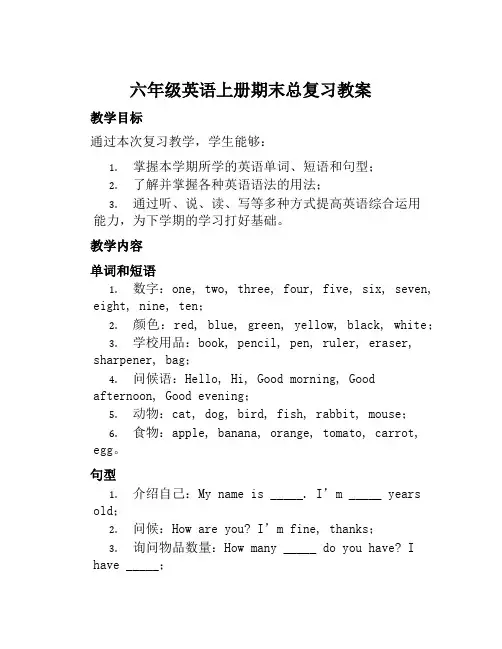 六年级英语上册期末总复习教案

教学目标

通过本次复习教学，学生能够：

1. 掌握本学期所学的英语单词、短语和句型；
2. 了解并掌握各种英语语法的用法；
3. 通过听、说、读、写等多种方式提高英语综合运用能力，为下学期的学习打好基础。

教学内容

单词和短语

1. 数字：one, two, three, four, five, six, seven, eight, nine, ten；
2. 颜色：red, blue, green, yellow, black, white；
3. 学校用品：book, pencil, pen, ruler, eraser, sharpener, bag；
4. 问候语：Hello, Hi, Good morning, Good afternoon, Good evening；
5. 动物：cat, dog, bird, fish, rabbit, mouse；
6. 食物：apple, banana, orange, tomato, carrot, egg。

句型

1. 介绍自己：My name is _____. I'm _____ years old；
2. 问候：How are you? I'm fine, thanks；
3. 询问物品数量：How many _____ do you have? I have _____；